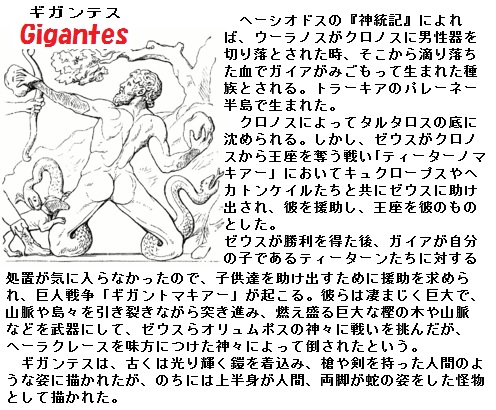 ギガンテス
Gigantes

ヘーシオドスの『神統記』によれば、ウーラノスがクロノスに男性器を切り落とされた時、そこから滴り落ちた血でガイアがみごもって生まれた種族とされる。トラーキアのパレーネー半島で生まれた。

クロノスによってタルタロスの底に沈められる。しかし、ゼウスがクロノスから王座を奪う戦い「ティーターノマキアー」においてキュクロープスやヘカトンケイルたちと共にゼウスに助け出され、彼を援助し、王座を彼のものとした。

ゼウスが勝利を得た後、ガイアが自分の子であるティーターンたちに対する処置が気に入らなかったので、子供達を助け出すために援助を求められ、巨人戦争「ギガントマキアー」が起こる。彼らは凄まじく巨大で、山脈や島々を引き裂きながら突き進み、燃え盛る巨大な樫の木や山脈などを武器にして、ゼウスらオリュムポスの神々に戦いを挑んだが、ヘーラクレースを味方につけた神々によって倒されたという。

ギガンテスは、古くは光り輝く鎧を着込み、槍や剣を持った人間のような姿に描かれたが、のちには上半身が人間、両脚が蛇の姿をした怪物として描かれた。